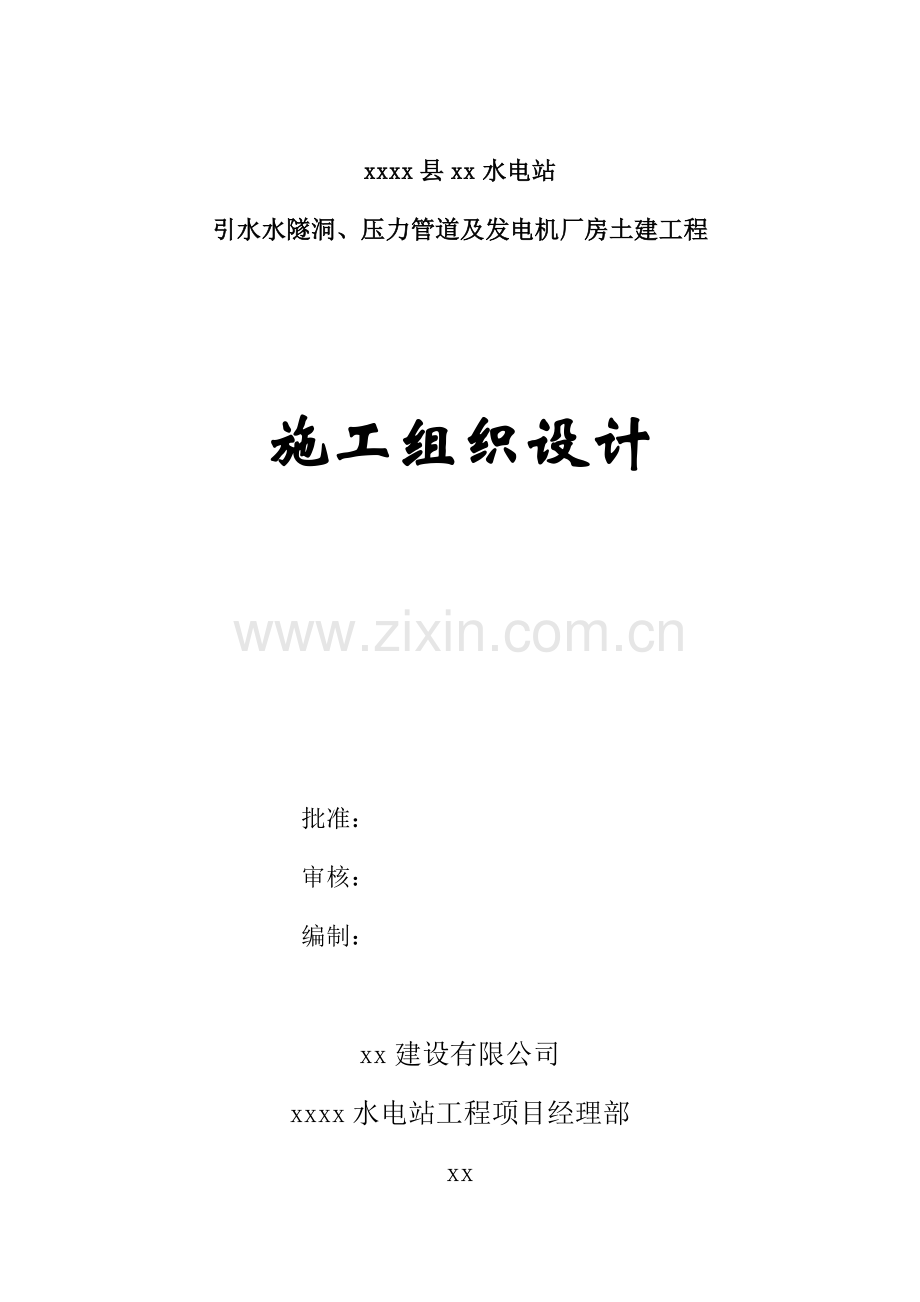 xxxx 县 xx 水电站

引水水隧洞、压力管道及发电机厂房土建工程

施工组织设计

www.zixin.com.cn

批准：

审核：

编制：

xx 建设有限公司

xxxx 水电站工程项目经理部

xx